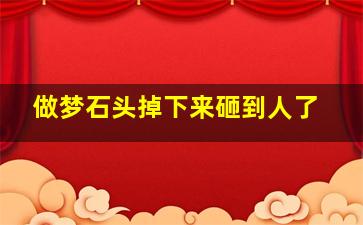 做梦石头掉下来砸到人了